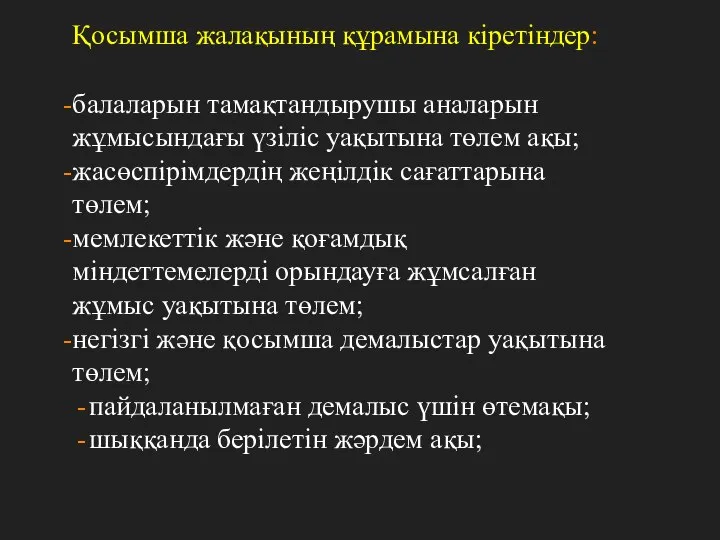 Қосымша жалақының құрамына кіретіндер:

-балаларын тамақтандырушы аналарын жұмысындағы үзіліс уақытына төлем ақы;
-жасөспірімдердің жеңілдік сағаттарына төлем;
-мемлекеттік және қоғамдық міндеттемелерді орындауға жұмсалған жұмыс уақытына төлем;
-негізгі және қосымша демалыстар уақытына төлем;
- пайдаланылмаған демалыс үшін өтемақы;
- шыққанда берілетін жәрдем ақы;